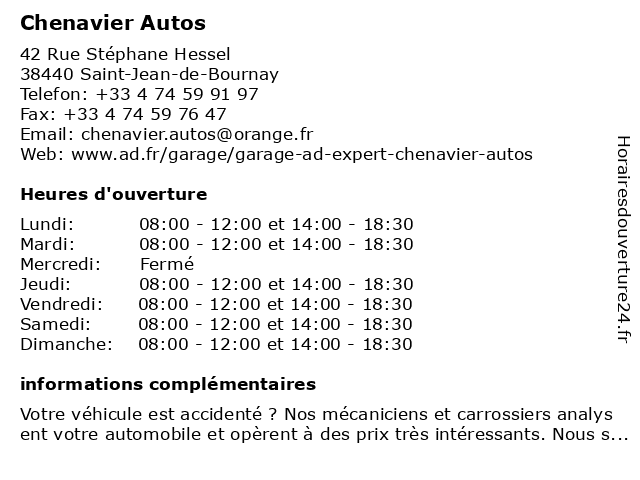 Chenavier Autos

42 Rue Stéphane Hessel
38440 Saint-Jean-de-Bournay
Telefon: +33 4 74 59 91 97
Fax: +33 4 74 59 76 47
Email: chenavier.autos@orange.fr
Web: www.ad.fr/garage/garage-ad-expert-chenavier-autos

Heures d'ouverture

| | |
|---|---|
| Lundi: | 08:00 - 12:00 et 14:00 - 18:30 |
| Mardi: | 08:00 - 12:00 et 14:00 - 18:30 |
| Mercredi: | Fermé |
| Jeudi: | 08:00 - 12:00 et 14:00 - 18:30 |
| Vendredi: | 08:00 - 12:00 et 14:00 - 18:30 |
| Samedi: | 08:00 - 12:00 et 14:00 - 18:30 |
| Dimanche: | 08:00 - 12:00 et 14:00 - 18:30 |

informations complémentaires

Votre véhicule est accidenté ? Nos mécaniciens et carrossiers analysent votre automobile et opèrent à des prix très intéressants. Nous s...

Horairesdouverture24.fr